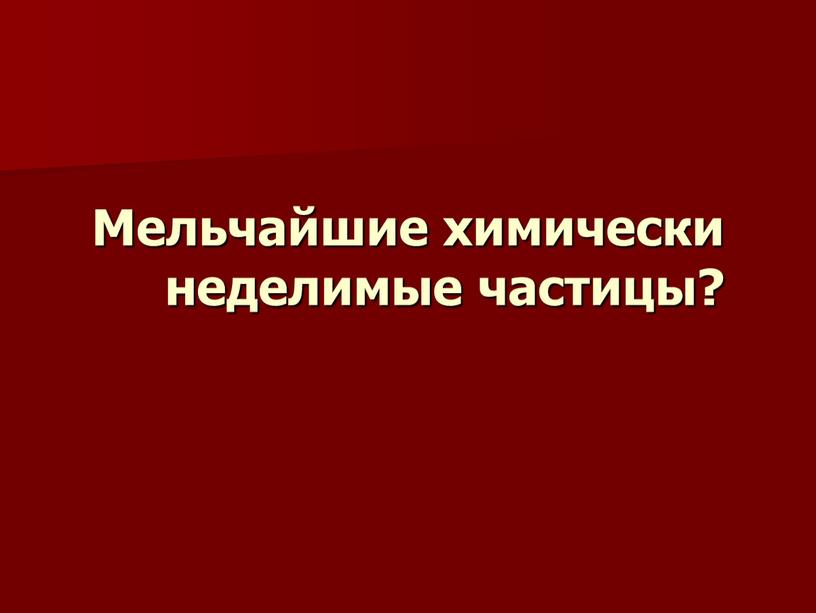 Мельчайшие химически неделимые частицы?